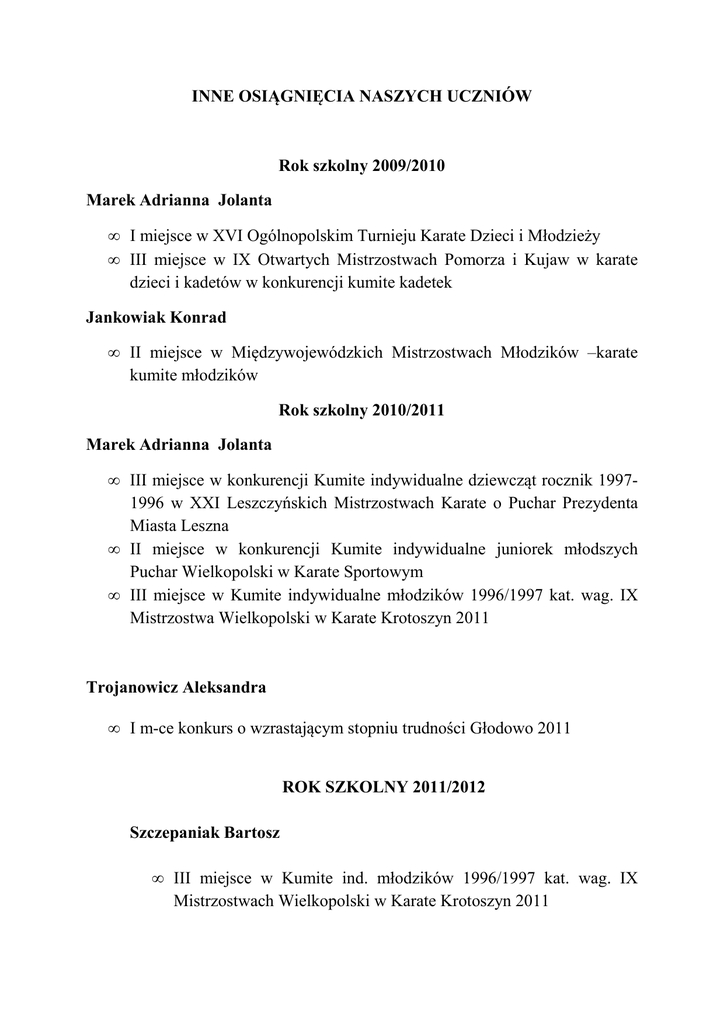 INNE OSIĄGNIĘCIA NASZYCH UCZNIÓW

Rok szkolny 2009/2010

Marek Adrianna Jolanta

∞ I miejsce w XVI Ogólnopolskim Turnieju Karate Dzieci i Młodzieży
∞ III miejsce w IX Otwartych Mistrzostwach Pomorza i Kujaw w karate dzieci i kadetów w konkurencji kumite kadetek

Jankowiak Konrad

∞ II miejsce w Międzywojewódzkich Mistrzostwach Młodzików –karate kumite młodzików

Rok szkolny 2010/2011

Marek Adrianna Jolanta

∞ III miejsce w konkurencji Kumite indywidualne dziewcząt rocznik 1997-1996 w XXI Leszczyńskich Mistrzostwach Karate o Puchar Prezydenta Miasta Leszna
∞ II miejsce w konkurencji Kumite indywidualne juniorek młodszych Puchar Wielkopolski w Karate Sportowym
∞ III miejsce w Kumite indywidualne młodzików 1996/1997 kat. wag. IX Mistrzostwa Wielkopolski w Karate Krotoszyn 2011

Trojanowicz Aleksandra

∞ I m-ce konkurs o wzrastającym stopniu trudności Głodowo 2011

ROK SZKOLNY 2011/2012

Szczepaniak Bartosz

∞ III miejsce w Kumite ind. młodzików 1996/1997 kat. wag. IX Mistrzostwach Wielkopolski w Karate Krotoszyn 2011